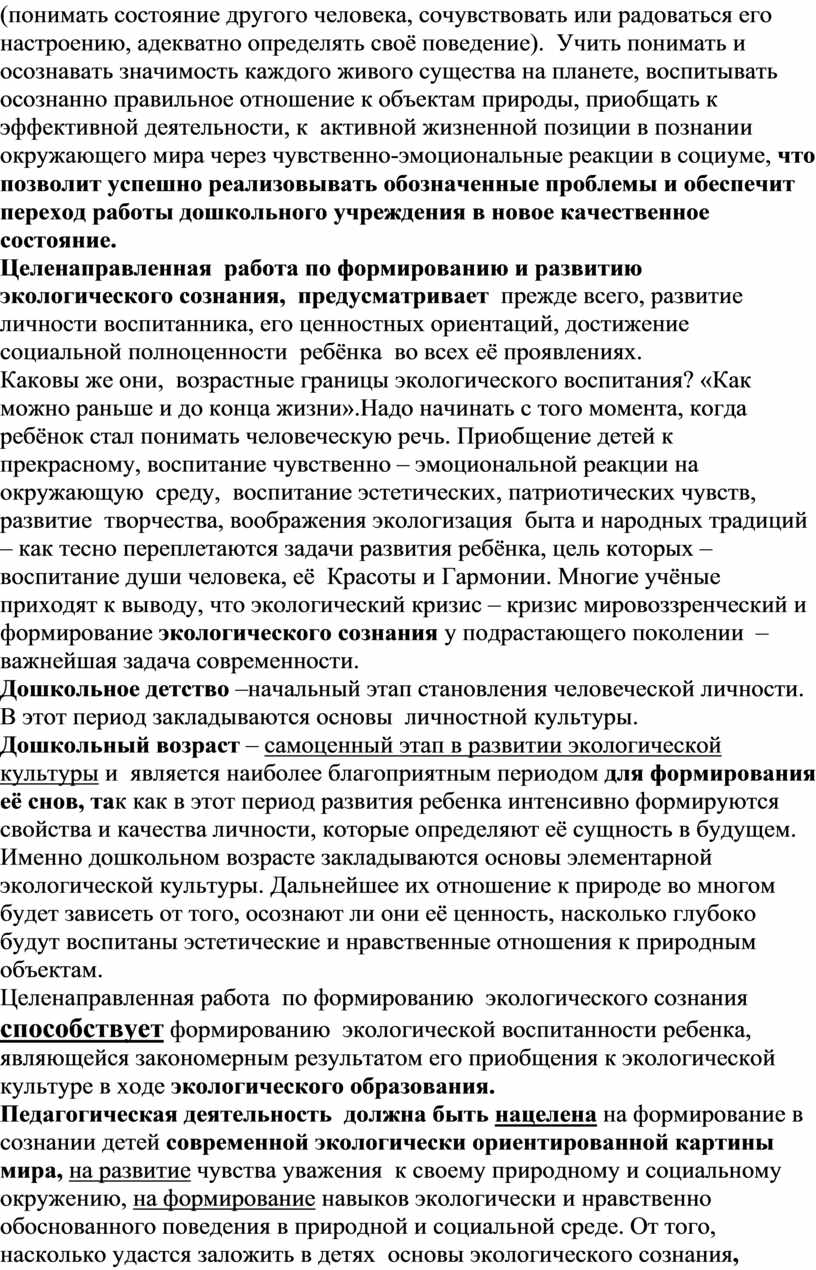 (понимать состояние другого человека, сочувствовать или радоваться его настроению, адекватно определять своё поведение). Учить понимать и осознавать значимость каждого живого существа на планете, воспитывать осознанно правильное отношение к объектам природы, приобщать к эффективной деятельности, к активной жизненной позиции в познании окружающего мира через чувственно-эмоциональные реакции в социуме, что позволит успешно реализовывать обозначенные проблемы и обеспечит переход работы дошкольного учреждения в новое качественное состояние.
Целенаправленная работа по формированию и развитию экологического сознания, предусматривает прежде всего, развитие личности воспитанника, его ценностных ориентаций, достижение социальной полноценности ребёнка во всех её проявлениях.
Каковы же они, возрастные границы экологического воспитания? «Как можно раньше и до конца жизни».Надо начинать с того момента, когда ребёнок стал понимать человеческую речь. Приобщение детей к прекрасному, воспитание чувственно – эмоциональной реакции на окружающую среду, воспитание эстетических, патриотических чувств, развитие творчества, воображения экологизация быта и народных традиций – как тесно переплетаются задачи развития ребёнка, цель которых – воспитание души человека, её Красоты и Гармонии. Многие учёные приходят к выводу, что экологический кризис – кризис мировоззренческий и формирование экологического сознания у подрастающего поколении – важнейшая задача современности.
Дошкольное детство –начальный этап становления человеческой личности. В этот период закладываются основы личностной культуры.
Дошкольный возраст – самоценный этап в развитии экологической культуры и является наиболее благоприятным периодом для формирования её снов, так как в этот период развития ребенка интенсивно формируются свойства и качества личности, которые определяют её сущность в будущем. Именно дошкольном возрасте закладываются основы элементарной экологической культуры. Дальнейшее их отношение к природе во многом будет зависеть от того, осознают ли они её ценность, насколько глубоко будут воспитаны эстетические и нравственные отношения к природным объектам.
Целенаправленная работа по формированию экологического сознания способствует формированию экологической воспитанности ребенка, являющейся закономерным результатом его приобщения к экологической культуре в ходе экологического образования.
Педагогическая деятельность должна быть нацелена на формирование в сознании детей современной экологически ориентированной картины мира, на развитие чувства уважения к своему природному и социальному окружению, на формирование навыков экологически и нравственно обоснованного поведения в природной и социальной среде. От того, насколько удастся заложить в детях основы экологического сознания,